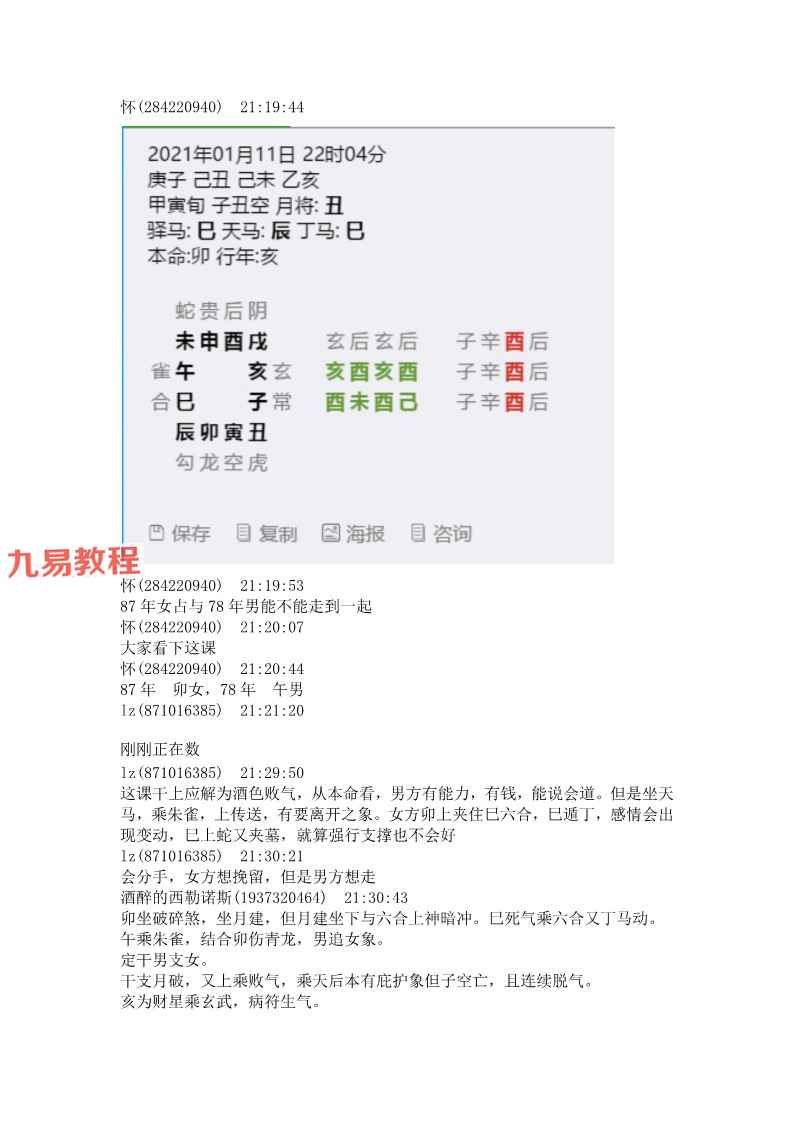 怀(284220940)  21:19:44

2021年01月11日 22时04分
庚子 己丑 己未 乙亥
甲寅旬 子丑空 月将: 丑
驿马: 巳 天马: 辰 丁马: 巳
本命:卯 行年:亥

蛇贵后阴
未申酉戌　玄后玄后　子辛酉后
雀午　亥玄　亥酉亥酉　子辛酉后
合巳　子常　酉未酉己　子辛酉后
辰卯寅丑
勾龙空虎

保存　复制　海报　咨询

九易教程

怀(284220940)  21:19:53
87年女占与78年男能不能走到一起
怀(284220940)  21:20:07
大家看下这课
怀(284220940)  21:20:44
87年　卯女，78年　午男
lz(871016385)  21:21:20

刚刚正在数
lz(871016385)  21:29:50
这课干上应解为酒色败气，从本命看，男方有能力，有钱，能说会道。但是坐天马，乘朱雀，上传送，有要离开之象。女方卯上夹住巳六合，巳遁丁，感情会出现变动，巳上蛇又夹墓，就算强行支撑也不会好
lz(871016385)  21:30:21
会分手，女方想挽留，但是男方想走
酒醉的西勒诺斯(1937320464)  21:30:43
卯坐破碎煞，坐月建，但月建坐下与六合上神暗冲。巳死气乘六合又丁马动。
午乘朱雀，结合卯伤青龙，男追女象。
定干男支女。
干支月破，又上乘败气，乘天后本有庇护象但子空亡，且连续脱气。
亥为财星乘玄武，病符生气。